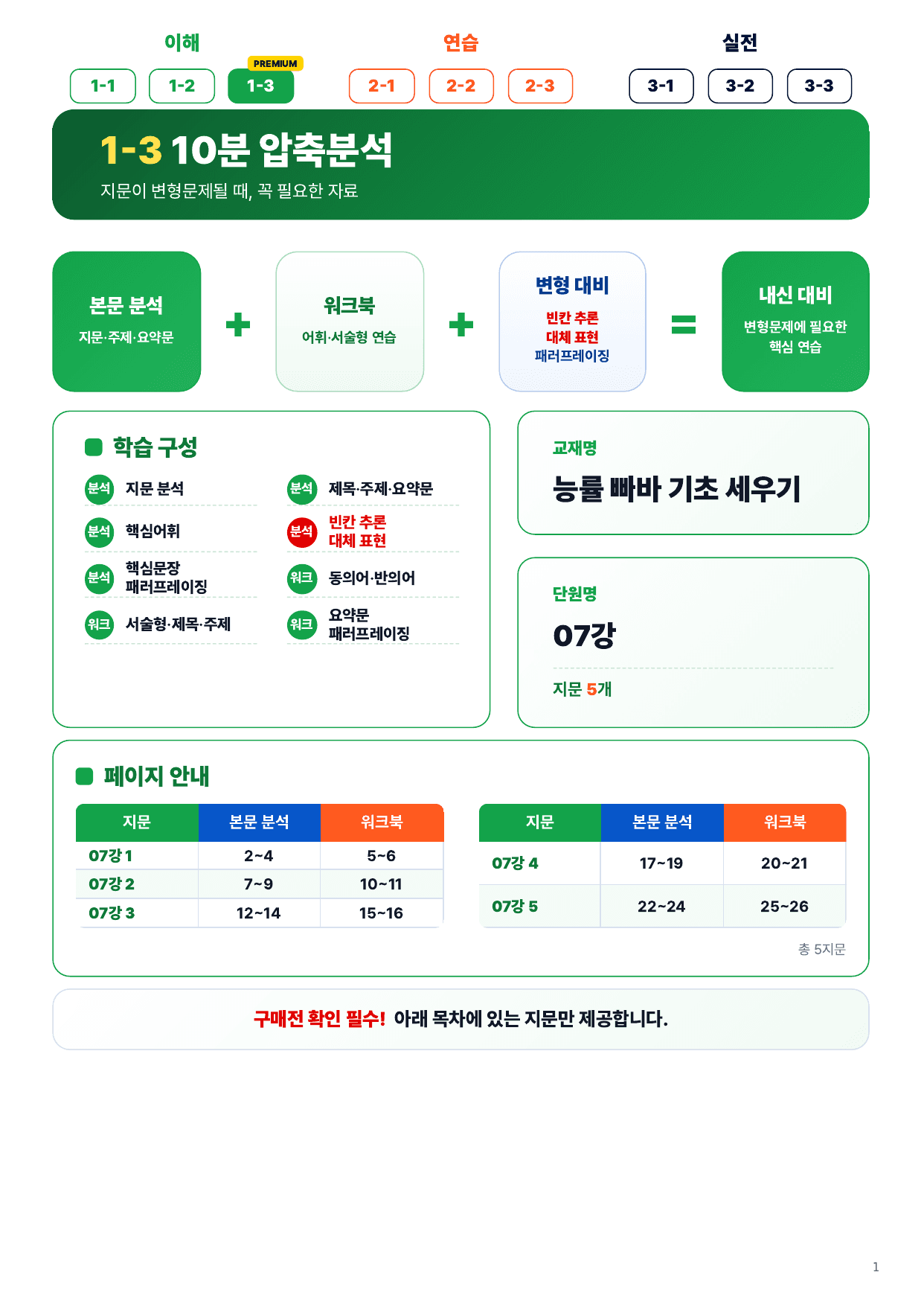 이해
1-1 1-2 PREMIUM 1-3

연습
2-1 2-2 2-3

실전
3-1 3-2 3-3

1-3 10분 압축분석
지문이 변형문제될 때, 꼭 필요한 자료

본문 분석
지문·주제·요약문

+

워크북
어휘·서술형 연습

+

변형 대비
빈칸 추론
대체 표현
패러프레이징

=

내신 대비
변형문제에 필요한 핵심 연습

학습 구성

분석 지문 분석
분석 핵심어휘
분석 핵심문장 패러프레이징
워크 서술형·제목·주제
분석 제목·주제·요약문
분석 빈칸 추론 대체 표현
워크 동의어·반의어
워크 요약문 패러프레이징

교재명
능률 빠바 기초 세우기

단원명
07강
지문 5개

페이지 안내

| 지문 | 본문 분석 | 워크북 |
|---|---|---|
| 07강 1 | 2~4 | 5~6 |
| 07강 2 | 7~9 | 10~11 |
| 07강 3 | 12~14 | 15~16 |

| 지문 | 본문 분석 | 워크북 |
|---|---|---|
| 07강 4 | 17~19 | 20~21 |
| 07강 5 | 22~24 | 25~26 |

총 5지문

구매전 확인 필수! 아래 목차에 있는 지문만 제공합니다.

1